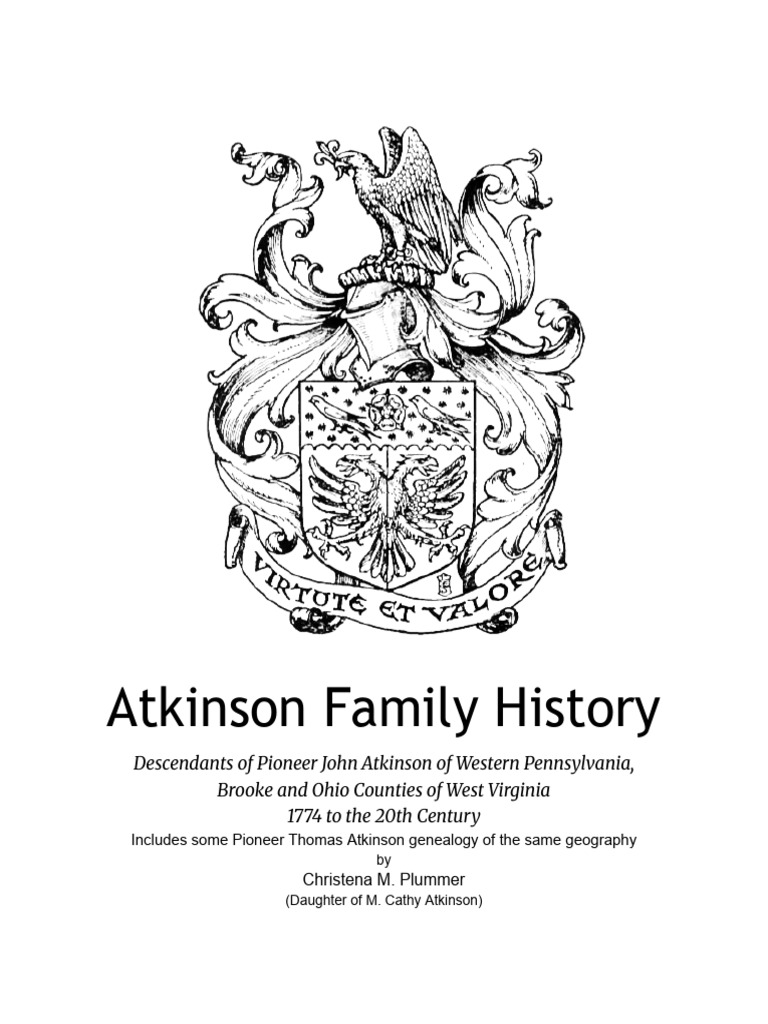 VIRTUTE ET VALORE

Atkinson Family History

Descendants of Pioneer John Atkinson of Western Pennsylvania, Brooke and Ohio Counties of West Virginia
1774 to the 20th Century

Includes some Pioneer Thomas Atkinson genealogy of the same geography

by

Christena M. Plummer

(Daughter of M. Cathy Atkinson)